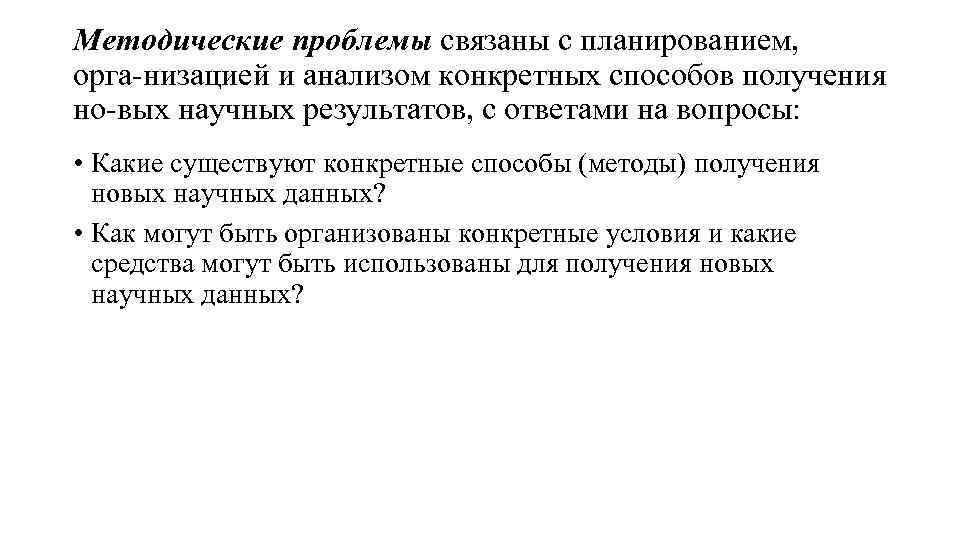 Методические проблемы связаны с планированием, орга-низацией и анализом конкретных способов получения но-вых научных результатов, с ответами на вопросы:

• Какие существуют конкретные способы (методы) получения новых научных данных?

• Как могут быть организованы конкретные условия и какие средства могут быть использованы для получения новых научных данных?